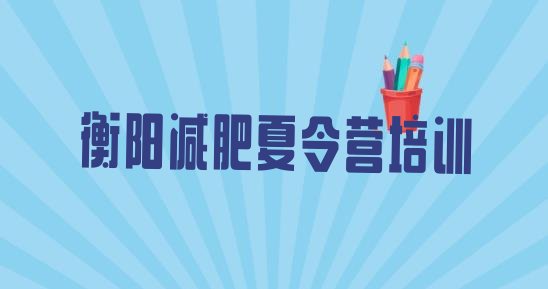 衡阳减肥夏令营培训